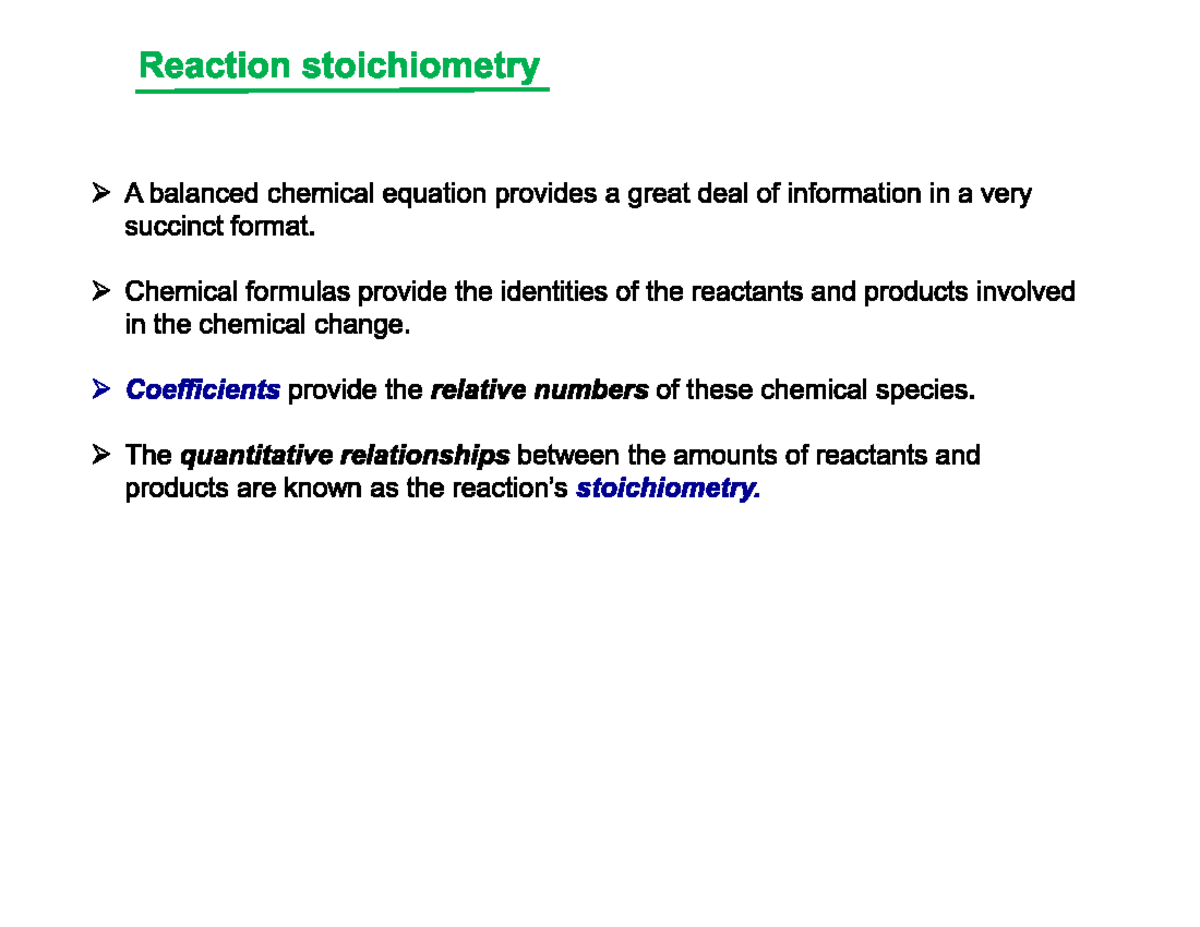 Reaction stoichiometry

➢ A balanced chemical equation provides a great deal of information in a very succinct format.

➢ Chemical formulas provide the identities of the reactants and products involved in the chemical change.

➢ Coefficients provide the relative numbers of these chemical species.

➢ The quantitative relationships between the amounts of reactants and products are known as the reaction's stoichiometry.